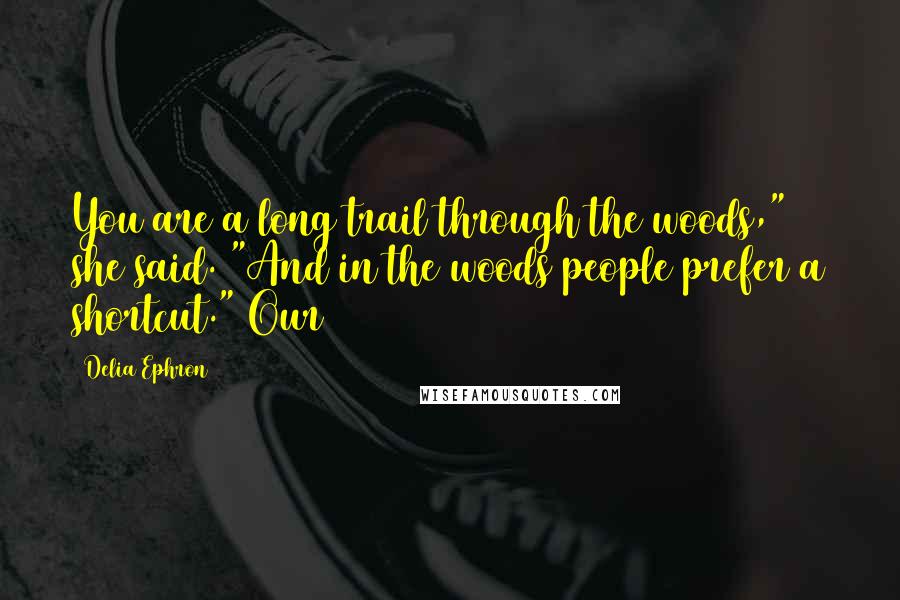 You are a long trail through the woods," she said. "And in the woods people prefer a shortcut." Our

Delia Ephron

WISEFAMOUSQUOTES.COM